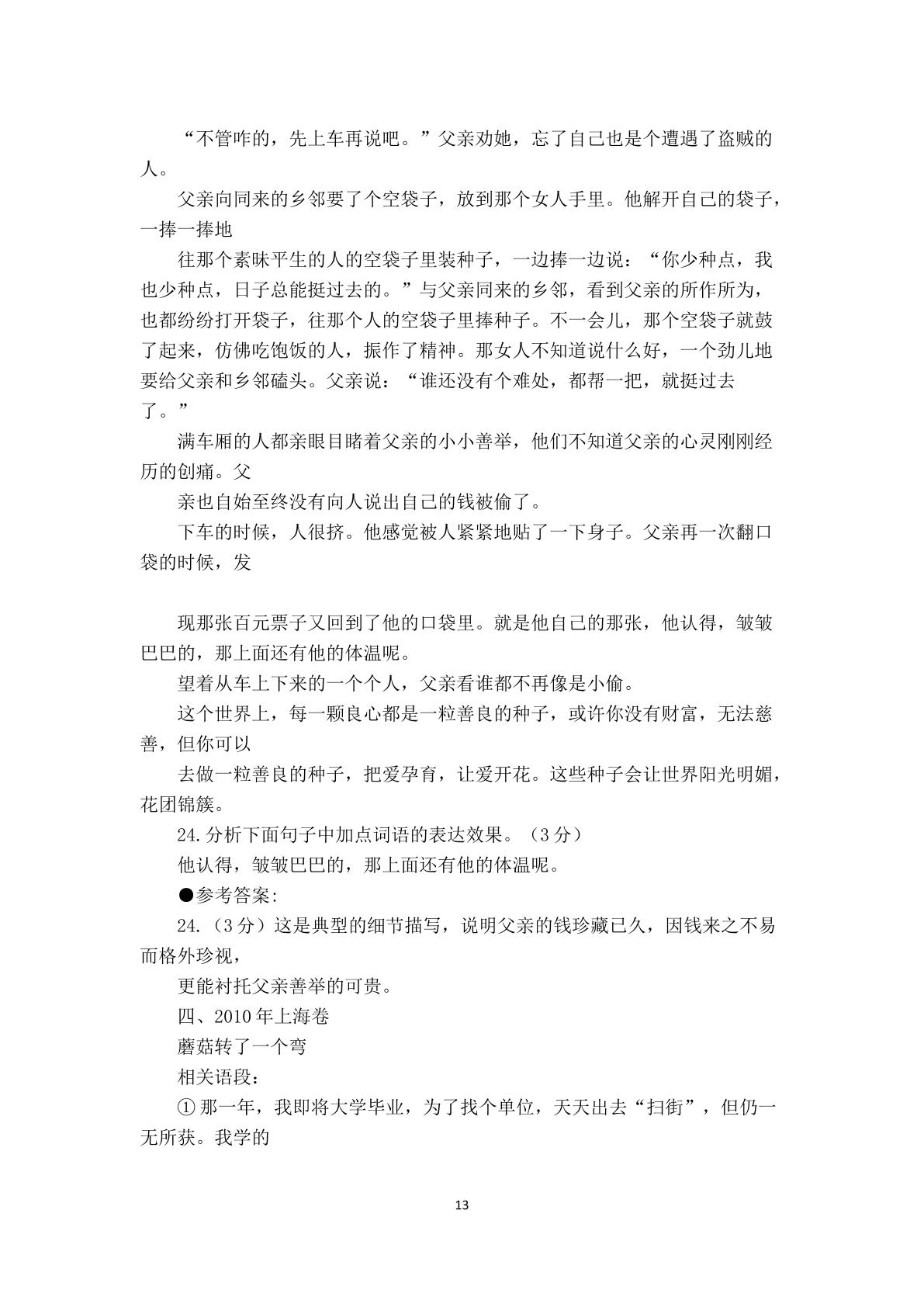 “不管咋的，先上车再说吧。”父亲劝她，忘了自己也是个遭遇了盗贼的人。

父亲向同来的乡邻要了个空袋子，放到那个女人手里。他解开自己的袋子，一捧一捧地

往那个素昧平生的人的空袋子里装种子，一边捧一边说：“你少种点，我也少种点，日子总能挺过去的。”与父亲同来的乡邻，看到父亲的所作所为，也都纷纷打开袋子，往那个人的空袋子里捧种子。不一会儿，那个空袋子就鼓了起来，仿佛吃饱饭的人，振作了精神。那女人不知道说什么好，一个劲儿地要给父亲和乡邻磕头。父亲说：“谁还没有个难处，都帮一把，就挺过去了。”

满车厢的人都亲眼目睹着父亲的小小善举，他们不知道父亲的心灵刚刚经历的创痛。父

亲也自始至终没有向人说出自己的钱被偷了。

下车的时候，人很挤。他感觉被人紧紧地贴了一下身子。父亲再一次翻口袋的时候，发

现那张百元票子又回到了他的口袋里。就是他自己的那张，他认得，皱皱巴巴的，那上面还有他的体温呢。

望着从车上下来的一个个人，父亲看谁都不再像是小偷。

这个世界上，每一颗良心都是一粒善良的种子，或许你没有财富，无法慈善，但你可以

去做一粒善良的种子，把爱孕育，让爱开花。这些种子会让世界阳光明媚，花团锦簇。

24.分析下面句子中加点词语的表达效果。（3分）

他认得，皱皱巴巴的，那上面还有他的体温呢。

●参考答案:

24.（3分）这是典型的细节描写，说明父亲的钱珍藏已久，因钱来之不易而格外珍视，

更能衬托父亲善举的可贵。

四、2010年上海卷

蘑菇转了一个弯

相关语段：

①那一年，我即将大学毕业，为了找个单位，天天出去“扫街”，但仍一无所获。我学的

13